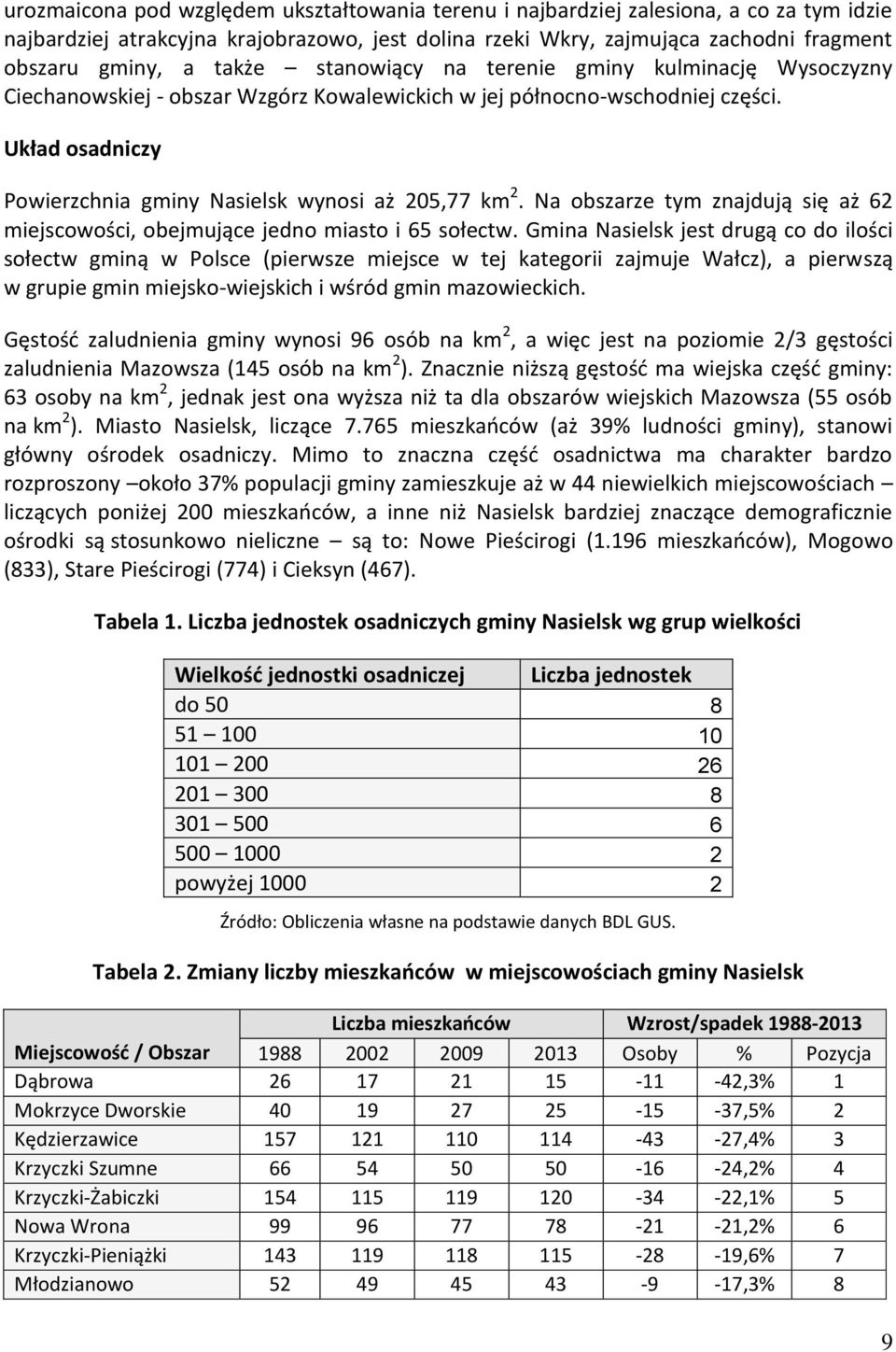 urozmaicona pod względem ukształtowania terenu i najbardziej zalesiona, a co za tym idzie najbardziej atrakcyjna krajobrazowo, jest dolina rzeki Wkry, zajmująca zachodni fragment obszaru gminy, a także – stanowiący na terenie gminy kulminację Wysoczyzny Ciechanowskiej - obszar Wzgórz Kowalewickich w jej północno-wschodniej części.

Układ osadniczy

Powierzchnia gminy Nasielsk wynosi aż 205,77 km$^2$. Na obszarze tym znajdują się aż 62 miejscowości, obejmujące jedno miasto i 65 sołectw. Gmina Nasielsk jest drugą co do ilości sołectw gminą w Polsce (pierwsze miejsce w tej kategorii zajmuje Wałcz), a pierwszą w grupie gmin miejsko-wiejskich i wśród gmin mazowieckich.

Gęstość zaludnienia gminy wynosi 96 osób na km$^2$, a więc jest na poziomie 2/3 gęstości zaludnienia Mazowsza (145 osób na km$^2$). Znacznie niższą gęstość ma wiejska część gminy: 63 osoby na km$^2$, jednak jest ona wyższa niż ta dla obszarów wiejskich Mazowsza (55 osób na km$^2$). Miasto Nasielsk, liczące 7.765 mieszkańców (aż 39% ludności gminy), stanowi główny ośrodek osadniczy. Mimo to znaczna część osadnictwa ma charakter bardzo rozproszony –około 37% populacji gminy zamieszkuje aż w 44 niewielkich miejscowościach – liczących poniżej 200 mieszkańców, a inne niż Nasielsk bardziej znaczące demograficznie ośrodki są stosunkowo nieliczne – są to: Nowe Pieścirogi (1.196 mieszkańców), Mogowo (833), Stare Pieścirogi (774) i Cieksyn (467).

Tabela 1. Liczba jednostek osadniczych gminy Nasielsk wg grup wielkości

| Wielkość jednostki osadniczej | Liczba jednostek |
|---|---|
| do 50 | 8 |
| 51 – 100 | 10 |
| 101 – 200 | 26 |
| 201 – 300 | 8 |
| 301 – 500 | 6 |
| 500 – 1000 | 2 |
| powyżej 1000 | 2 |

Źródło: Obliczenia własne na podstawie danych BDL GUS.

Tabela 2. Zmiany liczby mieszkańców w miejscowościach gminy Nasielsk

| | Liczba mieszkańców | | | | Wzrost/spadek 1988-2013 | | |
|---|---|---|---|---|---|---|---|
| Miejscowość / Obszar | 1988 | 2002 | 2009 | 2013 | Osoby | % | Pozycja |
| Dąbrowa | 26 | 17 | 21 | 15 | -11 | -42,3% | 1 |
| Mokrzyce Dworskie | 40 | 19 | 27 | 25 | -15 | -37,5% | 2 |
| Kędzierzawice | 157 | 121 | 110 | 114 | -43 | -27,4% | 3 |
| Krzyczki Szumne | 66 | 54 | 50 | 50 | -16 | -24,2% | 4 |
| Krzyczki-Żabiczki | 154 | 115 | 119 | 120 | -34 | -22,1% | 5 |
| Nowa Wrona | 99 | 96 | 77 | 78 | -21 | -21,2% | 6 |
| Krzyczki-Pieniążki | 143 | 119 | 118 | 115 | -28 | -19,6% | 7 |
| Młodzianowo | 52 | 49 | 45 | 43 | -9 | -17,3% | 8 |

9